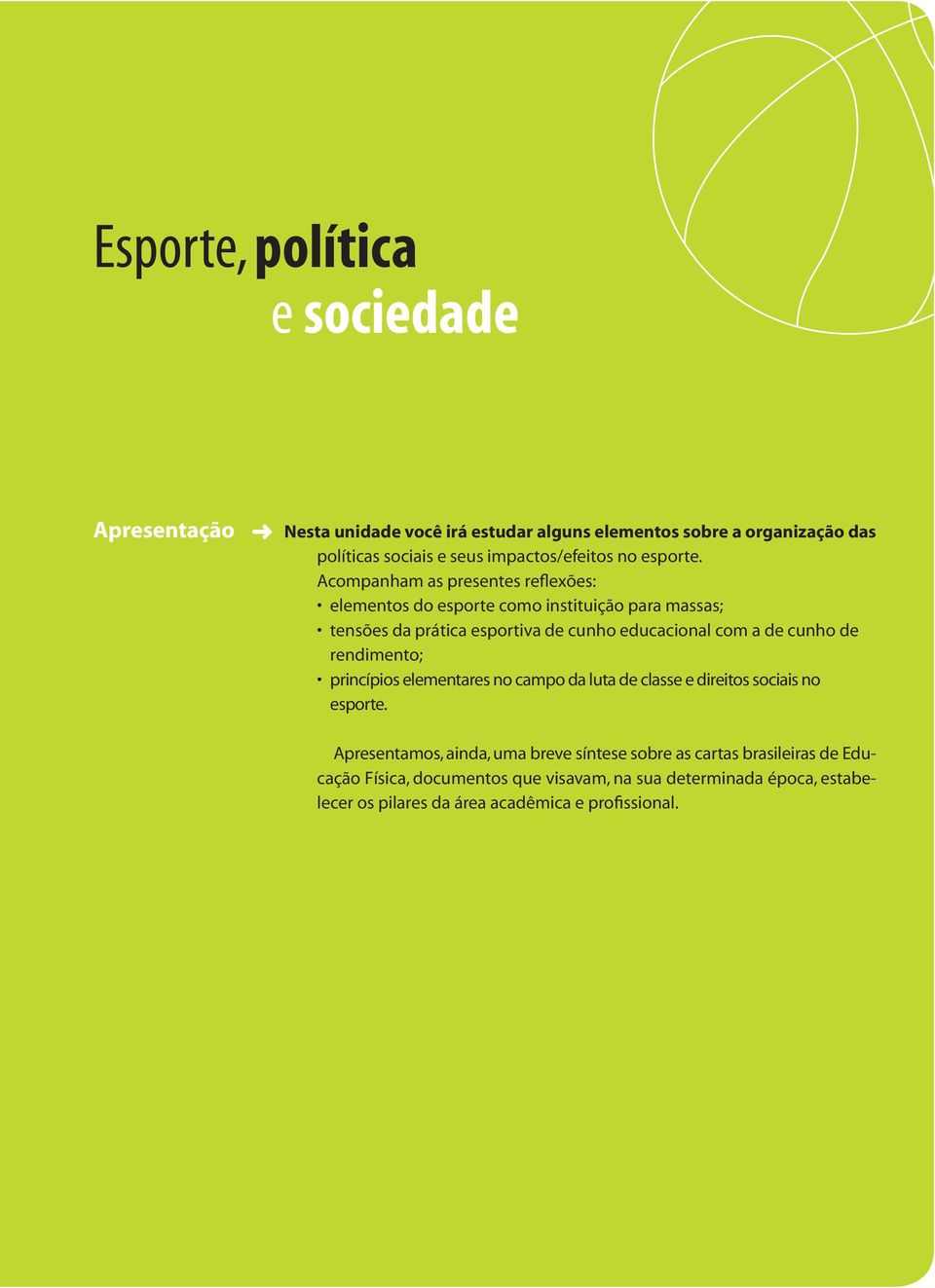 Esporte, política
e sociedade

Apresentação

Nesta unidade você irá estudar alguns elementos sobre a organização das políticas sociais e seus impactos/efeitos no esporte.
Acompanham as presentes reflexões:
• elementos do esporte como instituição para massas;
• tensões da prática esportiva de cunho educacional com a de cunho de rendimento;
• princípios elementares no campo da luta de classe e direitos sociais no esporte.

Apresentamos, ainda, uma breve síntese sobre as cartas brasileiras de Educação Física, documentos que visavam, na sua determinada época, estabelecer os pilares da área acadêmica e profissional.